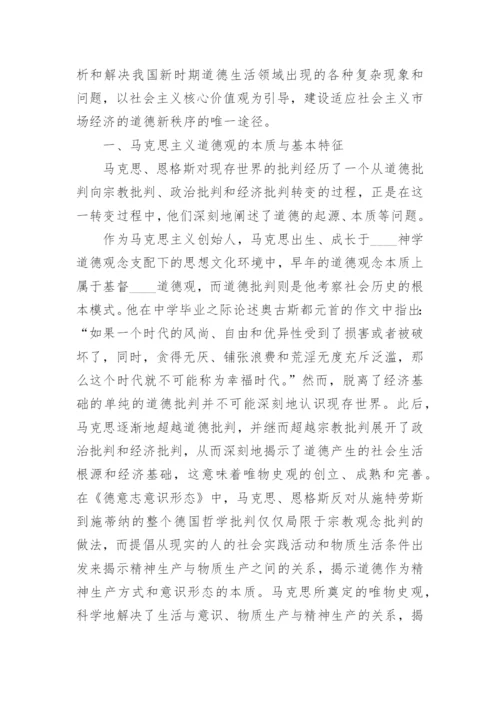 析和解决我国新时期道德生活领域出现的各种复杂现象和问题，以社会主义核心价值观为引导，建设适应社会主义市场经济的道德新秩序的唯一途径。

一、马克思主义道德观的本质与基本特征

马克思、恩格斯对现存世界的批判经历了一个从道德批判向宗教批判、政治批判和经济批判转变的过程，正是在这一转变过程中，他们深刻地阐述了道德的起源、本质等问题。

作为马克思主义创始人，马克思出生、成长于____神学道德观念支配下的思想文化环境中，早年的道德观念本质上属于基督____道德观，而道德批判则是他考察社会历史的根本模式。他在中学毕业之际论述奥古斯都元首的作文中指出：“如果一个时代的风尚、自由和优异性受到了损害或者被破坏了，同时，贪得无厌、铺张浪费和荒淫无度充斥泛滥，那么这个时代就不可能称为幸福时代。”然而，脱离了经济基础的单纯的道德批判并不可能深刻地认识现存世界。此后，马克思逐渐地超越道德批判，并继而超越宗教批判展开了政治批判和经济批判，从而深刻地揭示了道德产生的社会生活根源和经济基础，这意味着唯物史观的创立、成熟和完善。在《德意志意识形态》中，马克思、恩格斯反对从施特劳斯到施蒂纳的整个德国哲学批判仅仅局限于宗教观念批判的做法，而提倡从现实的人的社会实践活动和物质生活条件出发来揭示精神生产与物质生产之间的关系，揭示道德作为精神生产方式和意识形态的本质。马克思所奠定的唯物史观，科学地解决了生活与意识、物质生产与精神生产的关系，揭